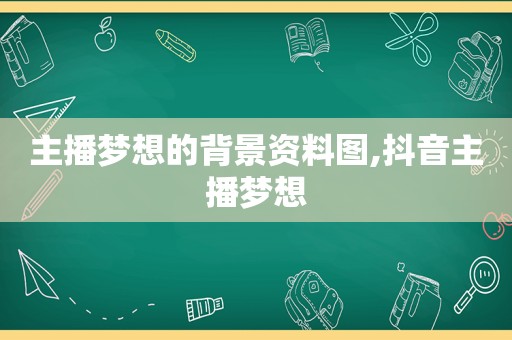 主播梦想的背景资料图,抖音主播梦想